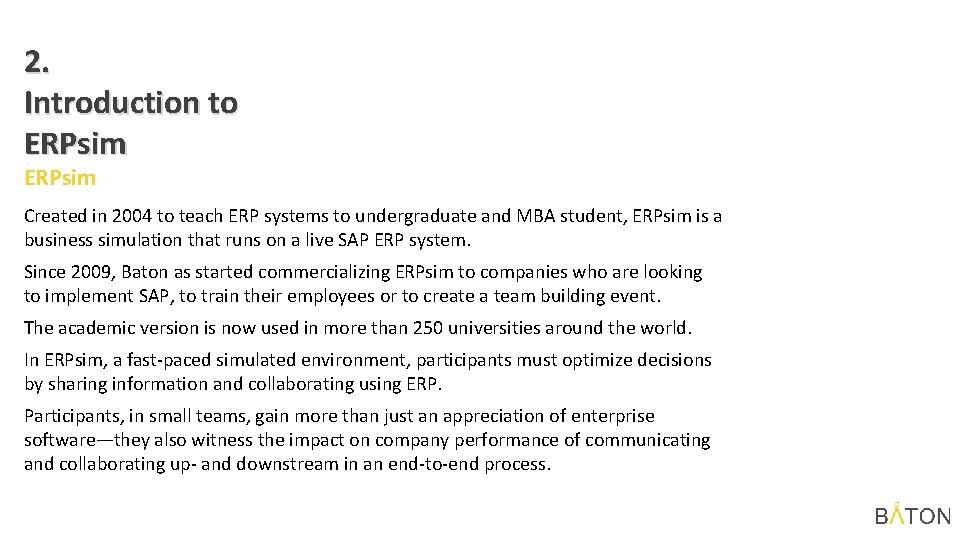 2.
Introduction to
ERPsim

ERPsim

Created in 2004 to teach ERP systems to undergraduate and MBA student, ERPsim is a business simulation that runs on a live SAP ERP system.

Since 2009, Baton as started commercializing ERPsim to companies who are looking to implement SAP, to train their employees or to create a team building event.

The academic version is now used in more than 250 universities around the world.

In ERPsim, a fast-paced simulated environment, participants must optimize decisions by sharing information and collaborating using ERP.

Participants, in small teams, gain more than just an appreciation of enterprise software—they also witness the impact on company performance of communicating and collaborating up- and downstream in an end-to-end process.

BATON